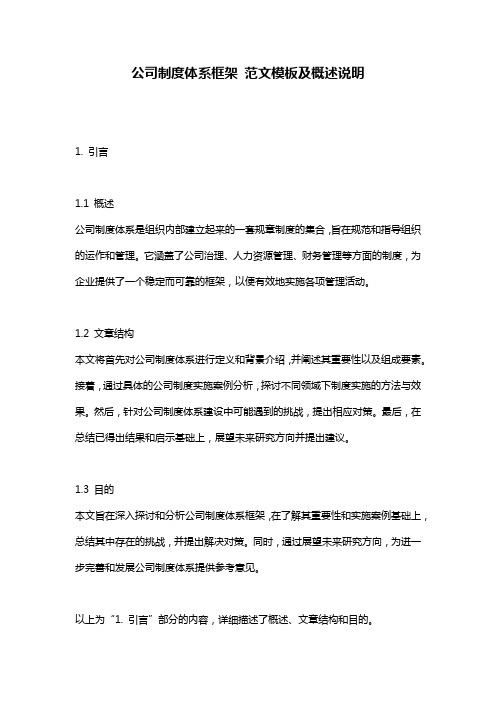 公司制度体系框架 范文模板及概述说明

1. 引言

1.1 概述

公司制度体系是组织内部建立起来的一套规章制度的集合，旨在规范和指导组织的运作和管理。它涵盖了公司治理、人力资源管理、财务管理等方面的制度，为企业提供了一个稳定而可靠的框架，以便有效地实施各项管理活动。

1.2 文章结构

本文将首先对公司制度体系进行定义和背景介绍，并阐述其重要性以及组成要素。接着，通过具体的公司制度实施案例分析，探讨不同领域下制度实施的方法与效果。然后，针对公司制度体系建设中可能遇到的挑战，提出相应对策。最后，在总结已得出结果和启示基础上，展望未来研究方向并提出建议。

1.3 目的

本文旨在深入探讨和分析公司制度体系框架，在了解其重要性和实施案例基础上，总结其中存在的挑战，并提出解决对策。同时，通过展望未来研究方向，为进一步完善和发展公司制度体系提供参考意见。

以上为“1. 引言”部分的内容，详细描述了概述、文章结构和目的。